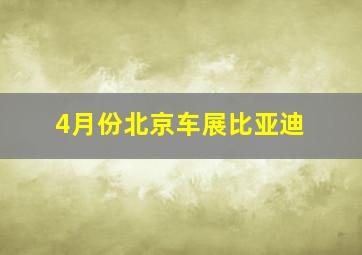 4月份北京车展比亚迪